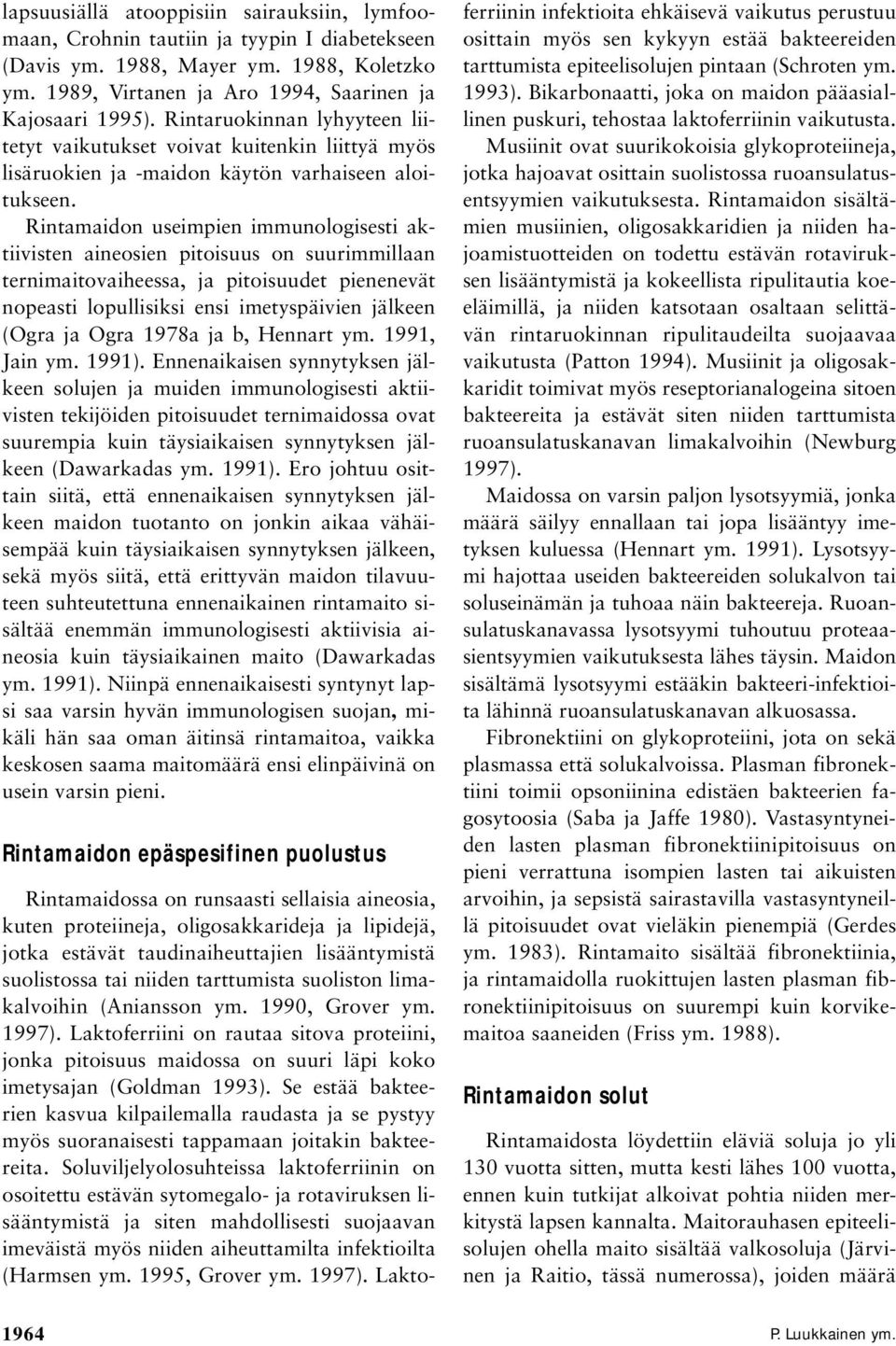 lapsuusiällä atooppisiin sairauksiin, lymfoomaan, Crohnin tautiin ja tyypin I diabetekseen (Davis ym. 1988, Mayer ym. 1988, Koletzko ym. 1989, Virtanen ja Aro 1994, Saarinen ja Kajosaari 1995). Rintaruokinnan lyhyyteen liitetyt vaikutukset voivat kuitenkin liittyä myös lisäruokien ja -maidon käytön varhaiseen aloitukseen.

Rintamaidon useimpien immunologisesti aktiivisten aineosien pitoisuus on suurimmillaan ternimaitovaiheessa, ja pitoisuudet pienenevät nopeasti lopullisiksi ensi imetyspäivien jälkeen (Ogra ja Ogra 1978a ja b, Hennart ym. 1991, Jain ym. 1991). Ennenaikaisen synnytyksen jälkeen solujen ja muiden immunologisesti aktiivisten tekijöiden pitoisuudet ternimaidossa ovat suurempia kuin täysiaikaisen synnytyksen jälkeen (Dawarkadas ym. 1991). Ero johtuu osittain siitä, että ennenaikaisen synnytyksen jälkeen maidon tuotanto on jonkin aikaa vähäisempää kuin täysiaikaisen synnytyksen jälkeen, sekä myös siitä, että erittyvän maidon tilavuuteen suhteutettuna ennenaikainen rintamaito sisältää enemmän immunologisesti aktiivisia aineosia kuin täysiaikainen maito (Dawarkadas ym. 1991). Niinpä ennenaikaisesti syntynyt lapsi saa varsin hyvän immunologisen suojan, mikäli hän saa oman äitinsä rintamaitoa, vaikka keskosen saama maitomäärä ensi elinpäivinä on usein varsin pieni.

Rintamaidon epäspesifinen puolustus

Rintamaidossa on runsaasti sellaisia aineosia, kuten proteiineja, oligosakkarideja ja lipidejä, jotka estävät taudinaiheuttajien lisääntymistä suolistossa tai niiden tarttumista suoliston limakalvoihin (Aniansson ym. 1990, Grover ym. 1997). Laktoferriini on rautaa sitova proteiini, jonka pitoisuus maidossa on suuri läpi koko imetysajan (Goldman 1993). Se estää bakteerien kasvua kilpailemalla raudasta ja se pystyy myös suoranaisesti tappamaan joitakin bakteereita. Soluviljelyolosuhteissa laktoferriinin on osoitettu estävän sytomegalo- ja rotaviruksen lisääntymistä ja siten mahdollisesti suojaavan imeväistä myös niiden aiheuttamilta infektioilta (Harmsen ym. 1995, Grover ym. 1997). Laktoferriinin infektioita ehkäisevä vaikutus perustuu osittain myös sen kykyyn estää bakteereiden tarttumista epiteelisolujen pintaan (Schroten ym. 1993). Bikarbonaatti, joka on maidon pääasiallinen puskuri, tehostaa laktoferriinin vaikutusta.

Musiinit ovat suurikokoisia glykoproteiineja, jotka hajoavat osittain suolistossa ruoansulatusentsyymien vaikutuksesta. Rintamaidon sisältämien musiinien, oligosakkaridien ja niiden hajoamistuotteiden on todettu estävän rotaviruksen lisääntymistä ja kokeellista ripulitautia koe-eläimillä, ja niiden katsotaan osaltaan selittävän rintaruokinnan ripulitaudeilta suojaavaa vaikutusta (Patton 1994). Musiinit ja oligosakkaridit toimivat myös reseptorianalogeina sitoen bakteereita ja estävät siten niiden tarttumista ruoansulatuskanavan limakalvoihin (Newburg 1997).

Maidossa on varsin paljon lysotsyymiä, jonka määrä säilyy ennallaan tai jopa lisääntyy imetyksen kuluessa (Hennart ym. 1991). Lysotsyymi hajottaa useiden bakteereiden solukalvon tai soluseinämän ja tuhoaa näin bakteereja. Ruoansulatuskanavassa lysotsyymi tuhoutuu proteaasientsyymien vaikutuksesta lähes täysin. Maidon sisältämä lysotsyymi estääkin bakteeri-infektioita lähinnä ruoansulatuskanavan alkuosassa.

Fibronektiini on glykoproteiini, jota on sekä plasmassa että solukalvoissa. Plasman fibronektiini toimii opsoniinina edistäen bakteerien fagosytoosia (Saba ja Jaffe 1980). Vastasyntyneiden lasten plasman fibronektiinipitoisuus on pieni verrattuna isompien lasten tai aikuisten arvoihin, ja sepsistä sairastavilla vastasyntyneillä pitoisuudet ovat vieläkin pienempiä (Gerdes ym. 1983). Rintamaito sisältää fibronektiinia, ja rintamaidolla ruokittujen lasten plasman fibronektiinipitoisuus on suurempi kuin korvikemaitoa saaneiden (Friss ym. 1988).

Rintamaidon solut

Rintamaidosta löydettiin eläviä soluja jo yli 130 vuotta sitten, mutta kesti lähes 100 vuotta, ennen kuin tutkijat alkoivat pohtia niiden merkitystä lapsen kannalta. Maitorauhasen epiteelisolujen ohella maito sisältää valkosoluja (Järvinen ja Raitio, tässä numerossa), joiden määrä

1964

P. Luukkainen ym.